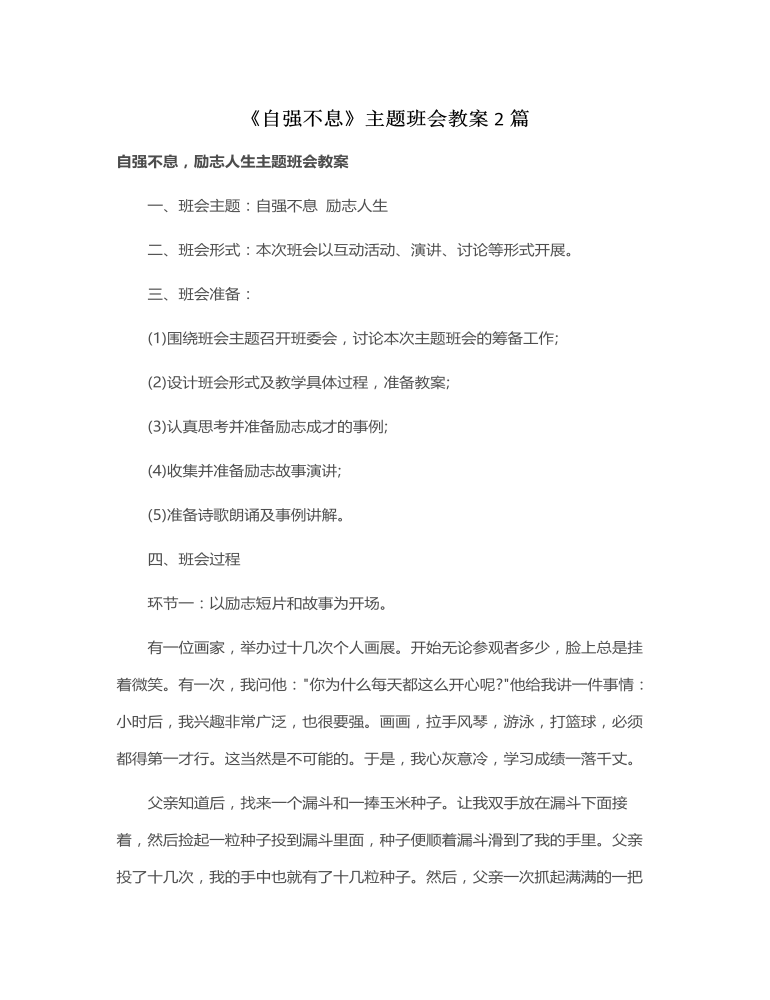 《自强不息》主题班会教案 2 篇

自强不息，励志人生主题班会教案

一、班会主题：自强不息 励志人生

二、班会形式：本次班会以互动活动、演讲、讨论等形式开展。

三、班会准备：

(1)围绕班会主题召开班委会，讨论本次主题班会的筹备工作;

(2)设计班会形式及教学具体过程，准备教案;

(3)认真思考并准备励志成才的事例;

(4)收集并准备励志故事演讲;

(5)准备诗歌朗诵及事例讲解。

四、班会过程

环节一：以励志短片和故事为开场。

有一位画家，举办过十几次个人画展。开始无论参观者多少，脸上总是挂着微笑。有一次，我问他："你为什么每天都这么开心呢?"他给我讲一件事情：小时后，我兴趣非常广泛，也很要强。画画，拉手风琴，游泳，打篮球，必须都得第一才行。这当然是不可能的。于是，我心灰意冷，学习成绩一落千丈。

父亲知道后，找来一个漏斗和一捧玉米种子。让我双手放在漏斗下面接着，然后捡起一粒种子投到漏斗里面，种子便顺着漏斗滑到了我的手里。父亲投了十几次，我的手中也就有了十几粒种子。然后，父亲一次抓起满满的一把